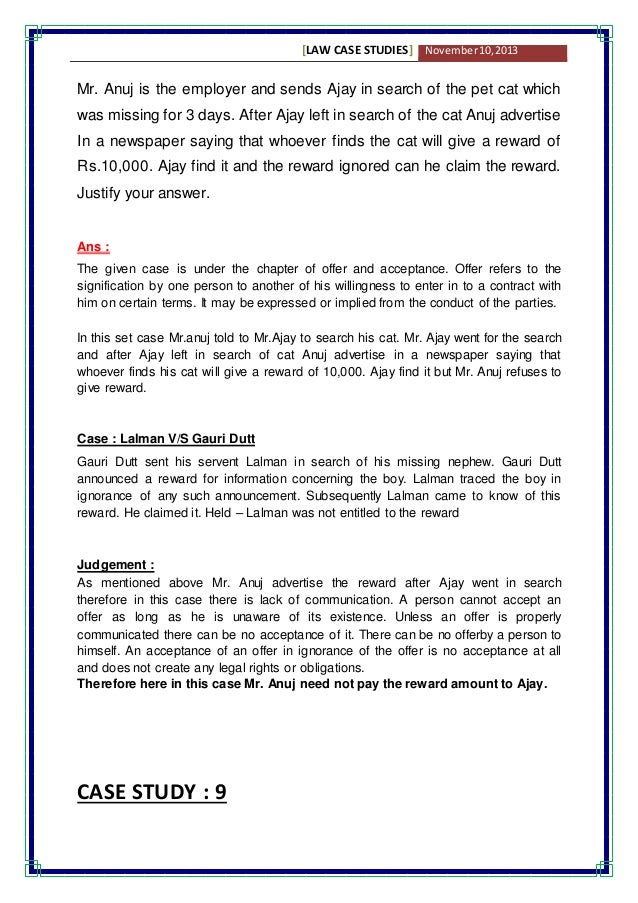 [LAW CASE STUDIES] November 10, 2013

Mr. Anuj is the employer and sends Ajay in search of the pet cat which was missing for 3 days. After Ajay left in search of the cat Anuj advertise In a newspaper saying that whoever finds the cat will give a reward of Rs.10,000. Ajay find it and the reward ignored can he claim the reward. Justify your answer.

Ans :

The given case is under the chapter of offer and acceptance. Offer refers to the signification by one person to another of his willingness to enter in to a contract with him on certain terms. It may be expressed or implied from the conduct of the parties.

In this set case Mr.anuj told to Mr.Ajay to search his cat. Mr. Ajay went for the search and after Ajay left in search of cat Anuj advertise in a newspaper saying that whoever finds his cat will give a reward of 10,000. Ajay find it but Mr. Anuj refuses to give reward.

Case : Lalman V/S Gauri Dutt

Gauri Dutt sent his servent Lalman in search of his missing nephew. Gauri Dutt announced a reward for information concerning the boy. Lalman traced the boy in ignorance of any such announcement. Subsequently Lalman came to know of this reward. He claimed it. Held – Lalman was not entitled to the reward

Judgement :

As mentioned above Mr. Anuj advertise the reward after Ajay went in search therefore in this case there is lack of communication. A person cannot accept an offer as long as he is unaware of its existence. Unless an offer is properly communicated there can be no acceptance of it. There can be no offerby a person to himself. An acceptance of an offer in ignorance of the offer is no acceptance at all and does not create any legal rights or obligations.
Therefore here in this case Mr. Anuj need not pay the reward amount to Ajay.

CASE STUDY : 9